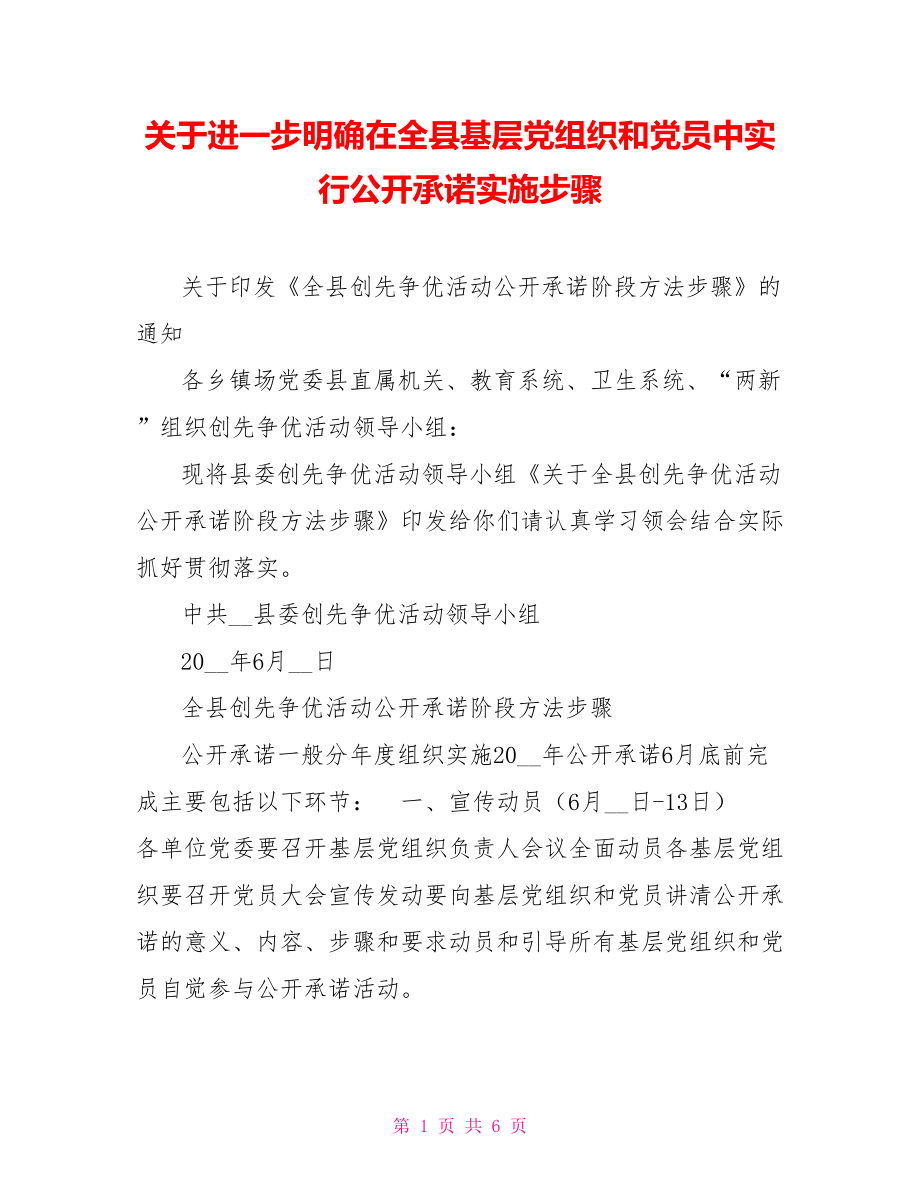 关于进一步明确在全县基层党组织和党员中实行公开承诺实施步骤

关于印发《全县创先争优活动公开承诺阶段方法步骤》的通知

各乡镇场党委县直属机关、教育系统、卫生系统、“两新”组织创先争优活动领导小组：

现将县委创先争优活动领导小组《关于全县创先争优活动公开承诺阶段方法步骤》印发给你们请认真学习领会结合实际抓好贯彻落实。

中共__县委创先争优活动领导小组

20__年6月__日

全县创先争优活动公开承诺阶段方法步骤

公开承诺一般分年度组织实施20__年公开承诺6月底前完成主要包括以下环节：　一、宣传动员（6月__日-13日）各单位党委要召开基层党组织负责人会议全面动员各基层党组织要召开党员大会宣传发动要向基层党组织和党员讲清公开承诺的意义、内容、步骤和要求动员和引导所有基层党组织和党员自觉参与公开承诺活动。

第 1 页 共 6 页